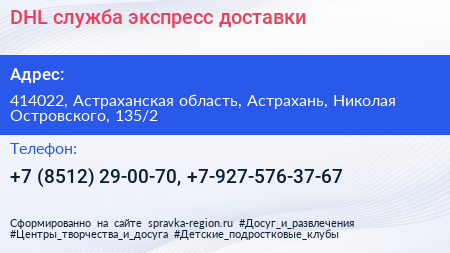 DHL служба экспресс доставки

Адрес:

414022, Астраханская область, Астрахань, Николая Островского, 135/2

Телефон:

+7 (8512) 29-00-70, +7-927-576-37-67

Сформированно на сайте spravka-region.ru #Досуг_и_развлечения #Центры_творчества_и_досуга #Детские_подростковые_клубы